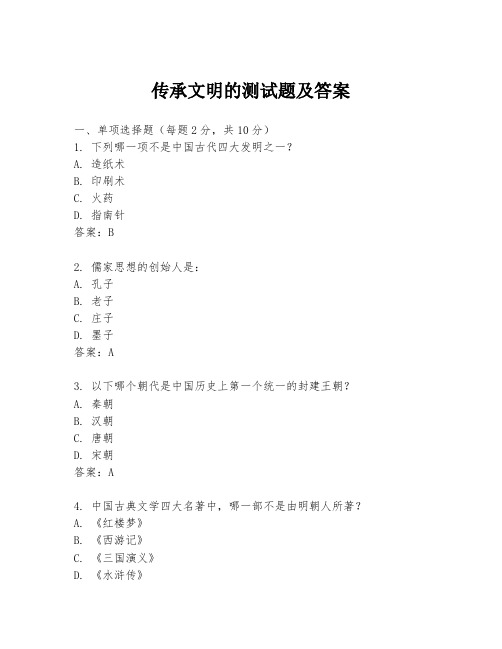 传承文明的测试题及答案

一、单项选择题（每题2分，共10分）
1. 下列哪一项不是中国古代四大发明之一？
A. 造纸术
B. 印刷术
C. 火药
D. 指南针
答案：B

2. 儒家思想的创始人是：
A. 孔子
B. 老子
C. 庄子
D. 墨子
答案：A

3. 以下哪个朝代是中国历史上第一个统一的封建王朝？
A. 秦朝
B. 汉朝
C. 唐朝
D. 宋朝
答案：A

4. 中国古典文学四大名著中，哪一部不是由明朝人所著？
A. 《红楼梦》
B. 《西游记》
C. 《三国演义》
D. 《水浒传》